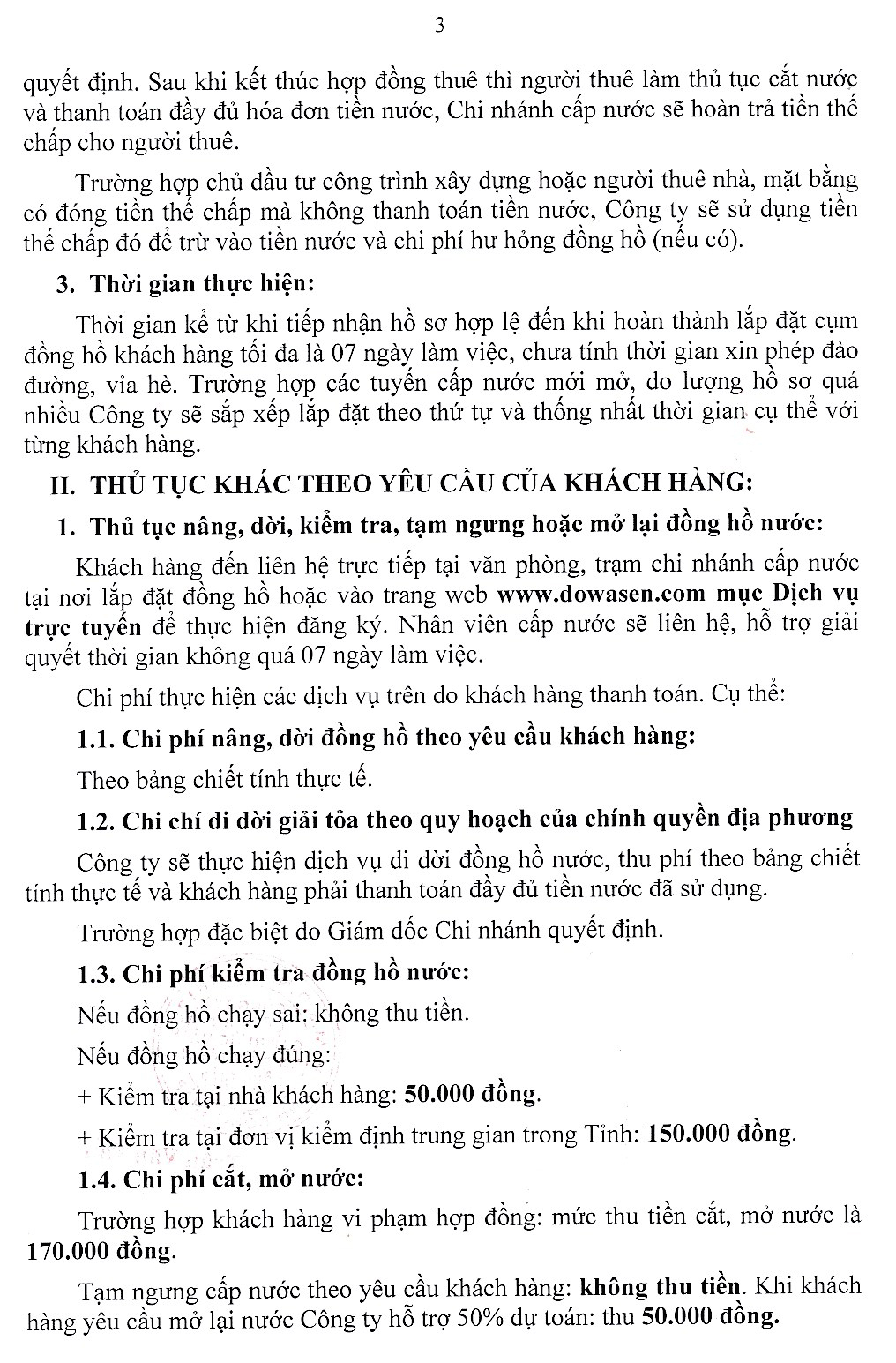 3

quyết định. Sau khi kết thúc hợp đồng thuê thì người thuê làm thủ tục cắt nước và thanh toán đầy đủ hóa đơn tiền nước, Chi nhánh cấp nước sẽ hoàn trả tiền thế chấp cho người thuê.

Trường hợp chủ đầu tư công trình xây dựng hoặc người thuê nhà, mặt bằng có đóng tiền thế chấp mà không thanh toán tiền nước, Công ty sẽ sử dụng tiền thế chấp đó để trừ vào tiền nước và chi phí hư hỏng đồng hồ (nếu có).

3. Thời gian thực hiện:

Thời gian kể từ khi tiếp nhận hồ sơ hợp lệ đến khi hoàn thành lắp đặt cụm đồng hồ khách hàng tối đa là 07 ngày làm việc, chưa tính thời gian xin phép đào đường, vỉa hè. Trường hợp các tuyến cấp nước mới mở, do lượng hồ sơ quá nhiều Công ty sẽ sắp xếp lắp đặt theo thứ tự và thống nhất thời gian cụ thể với từng khách hàng.

II. THỦ TỤC KHÁC THEO YÊU CẦU CỦA KHÁCH HÀNG:

1. Thủ tục nâng, dời, kiểm tra, tạm ngưng hoặc mở lại đồng hồ nước:

Khách hàng đến liên hệ trực tiếp tại văn phòng, trạm chi nhánh cấp nước tại nơi lắp đặt đồng hồ hoặc vào trang web www.dowasen.com mục Dịch vụ trực tuyến để thực hiện đăng ký. Nhân viên cấp nước sẽ liên hệ, hỗ trợ giải quyết thời gian không quá 07 ngày làm việc.

Chi phí thực hiện các dịch vụ trên do khách hàng thanh toán. Cụ thể:

1.1. Chi phí nâng, dời đồng hồ theo yêu cầu khách hàng:

Theo bảng chiết tính thực tế.

1.2. Chi chí di dời giải tỏa theo quy hoạch của chính quyền địa phương

Công ty sẽ thực hiện dịch vụ di dời đồng hồ nước, thu phí theo bảng chiết tính thực tế và khách hàng phải thanh toán đầy đủ tiền nước đã sử dụng.

Trường hợp đặc biệt do Giám đốc Chi nhánh quyết định.

1.3. Chi phí kiểm tra đồng hồ nước:

Nếu đồng hồ chạy sai: không thu tiền.

Nếu đồng hồ chạy đúng:

+ Kiểm tra tại nhà khách hàng: 50.000 đồng.

+ Kiểm tra tại đơn vị kiểm định trung gian trong Tỉnh: 150.000 đồng.

1.4. Chi phí cắt, mở nước:

Trường hợp khách hàng vi phạm hợp đồng: mức thu tiền cắt, mở nước là 170.000 đồng.

Tạm ngưng cấp nước theo yêu cầu khách hàng: không thu tiền. Khi khách hàng yêu cầu mở lại nước Công ty hỗ trợ 50% dự toán: thu 50.000 đồng.